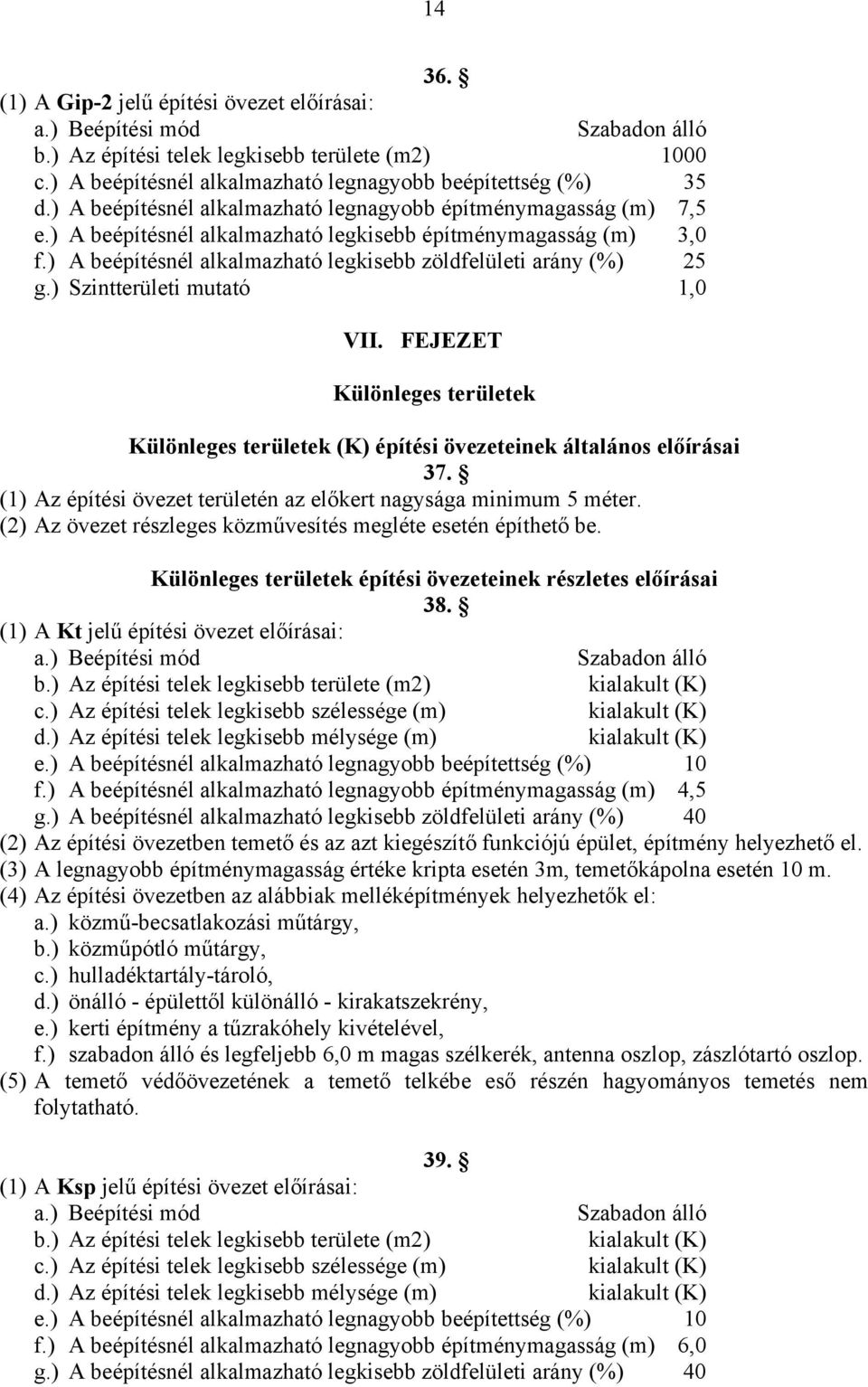 14

36. §

(1) A Gip-2 jelű építési övezet előírásai:
a.) Beépítési mód Szabadon álló
b.) Az építési telek legkisebb területe (m2) 1000
c.) A beépítésnél alkalmazható legnagyobb beépítettség (%) 35
d.) A beépítésnél alkalmazható legnagyobb építménymagasság (m) 7,5
e.) A beépítésnél alkalmazható legkisebb építménymagasság (m) 3,0
f.) A beépítésnél alkalmazható legkisebb zöldfelületi arány (%) 25
g.) Szintterületi mutató 1,0

VII. FEJEZET

Különleges területek

Különleges területek (K) építési övezeteinek általános előírásai

37. §

(1) Az építési övezet területén az előkert nagysága minimum 5 méter.
(2) Az övezet részleges közművesítés megléte esetén építhető be.

Különleges területek építési övezeteinek részletes előírásai

38. §

(1) A Kt jelű építési övezet előírásai:
a.) Beépítési mód Szabadon álló
b.) Az építési telek legkisebb területe (m2) kialakult (K)
c.) Az építési telek legkisebb szélessége (m) kialakult (K)
d.) Az építési telek legkisebb mélysége (m) kialakult (K)
e.) A beépítésnél alkalmazható legnagyobb beépítettség (%) 10
f.) A beépítésnél alkalmazható legnagyobb építménymagasság (m) 4,5
g.) A beépítésnél alkalmazható legkisebb zöldfelületi arány (%) 40
(2) Az építési övezetben temető és az azt kiegészítő funkciójú épület, építmény helyezhető el.
(3) A legnagyobb építménymagasság értéke kripta esetén 3m, temetőkápolna esetén 10 m.
(4) Az építési övezetben az alábbiak melléképítmények helyezhetők el:
a.) közmű-becsatlakozási műtárgy,
b.) közműpótló műtárgy,
c.) hulladéktartály-tároló,
d.) önálló - épülettől különálló - kirakatszekrény,
e.) kerti építmény a tűzrakóhely kivételével,
f.) szabadon álló és legfeljebb 6,0 m magas szélkerék, antenna oszlop, zászlótartó oszlop.
(5) A temető védőövezetének a temető telkébe eső részén hagyományos temetés nem folytatható.

39. §

(1) A Ksp jelű építési övezet előírásai:
a.) Beépítési mód Szabadon álló
b.) Az építési telek legkisebb területe (m2) kialakult (K)
c.) Az építési telek legkisebb szélessége (m) kialakult (K)
d.) Az építési telek legkisebb mélysége (m) kialakult (K)
e.) A beépítésnél alkalmazható legnagyobb beépítettség (%) 10
f.) A beépítésnél alkalmazható legnagyobb építménymagasság (m) 6,0
g.) A beépítésnél alkalmazható legkisebb zöldfelületi arány (%) 40